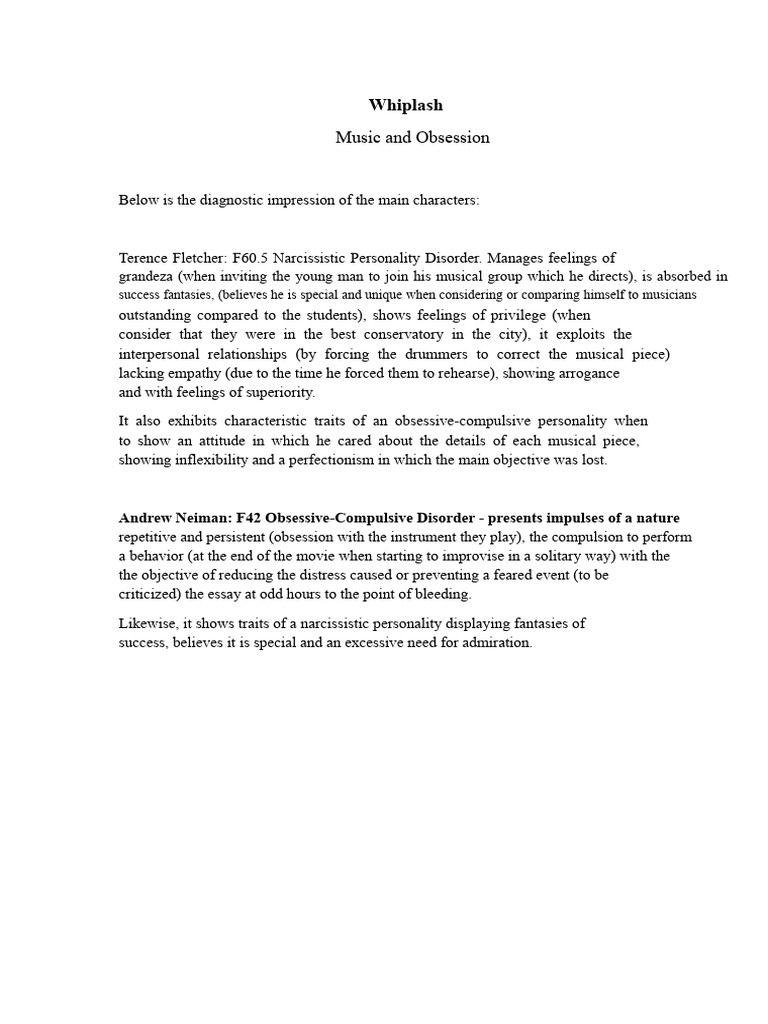 Whiplash

Music and Obsession

Below is the diagnostic impression of the main characters:

Terence Fletcher: F60.5 Narcissistic Personality Disorder. Manages feelings of grandeza (when inviting the young man to join his musical group which he directs), is absorbed in success fantasies, (believes he is special and unique when considering or comparing himself to musicians outstanding compared to the students), shows feelings of privilege (when consider that they were in the best conservatory in the city), it exploits the interpersonal relationships (by forcing the drummers to correct the musical piece) lacking empathy (due to the time he forced them to rehearse), showing arrogance and with feelings of superiority.

It also exhibits characteristic traits of an obsessive-compulsive personality when to show an attitude in which he cared about the details of each musical piece, showing inflexibility and a perfectionism in which the main objective was lost.

Andrew Neiman: F42 Obsessive-Compulsive Disorder - presents impulses of a nature repetitive and persistent (obsession with the instrument they play), the compulsion to perform a behavior (at the end of the movie when starting to improvise in a solitary way) with the the objective of reducing the distress caused or preventing a feared event (to be criticized) the essay at odd hours to the point of bleeding.

Likewise, it shows traits of a narcissistic personality displaying fantasies of success, believes it is special and an excessive need for admiration.